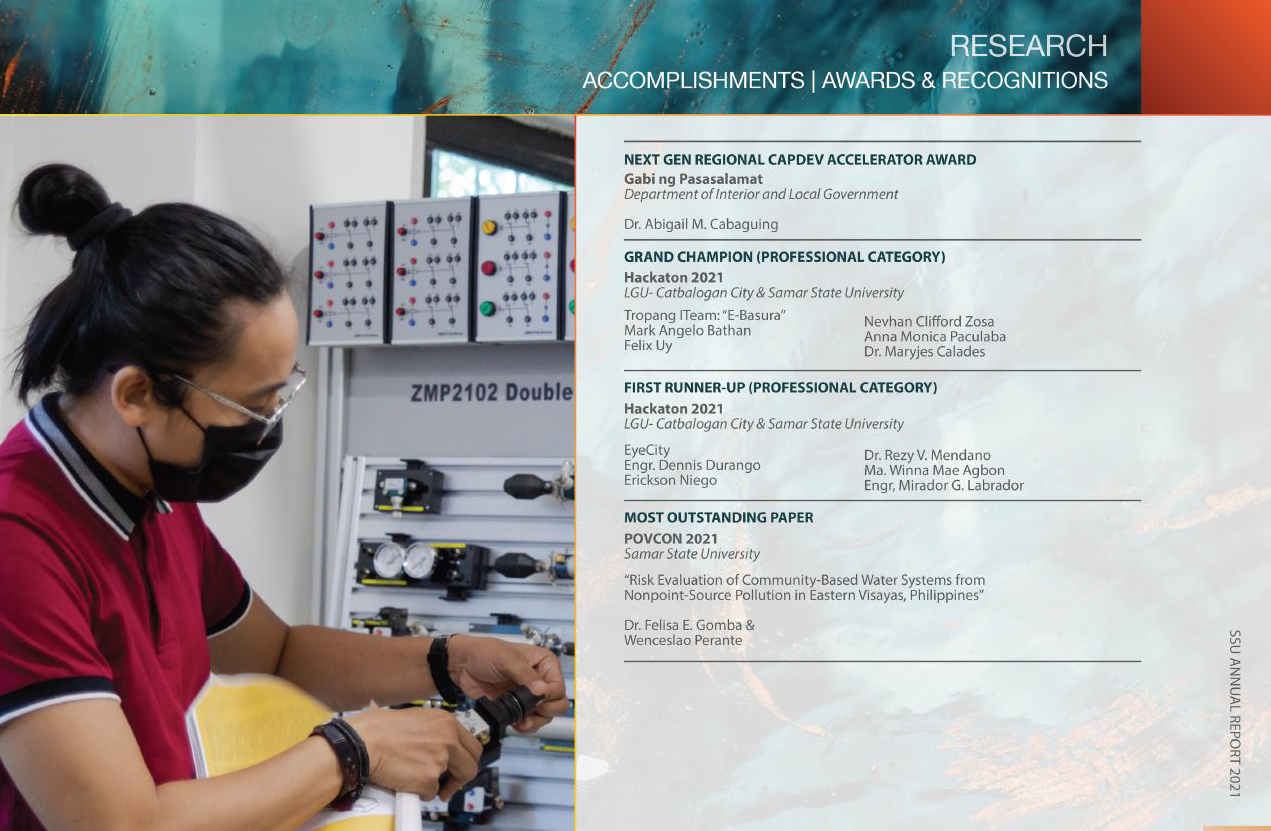 RESEARCH
ACCOMPLISHMENTS | AWARDS & RECOGNITIONS

ZMP2102 Double

NEXT GEN REGIONAL CAPDEV ACCELERATOR AWARD
Gabi ng Pasasalamat
Department of Interior and Local Government

Dr. Abigail M. Cabaguing

GRAND CHAMPION (PROFESSIONAL CATEGORY)
Hackaton 2021
LGU- Catbalogan City & Samar State University

Tropang ITeam: "E-Basura"
Mark Angelo Bathan
Felix Uy

Nevhan Clifford Zosa
Anna Monica Paculaba
Dr. Maryjes Calades

FIRST RUNNER-UP (PROFESSIONAL CATEGORY)
Hackaton 2021
LGU- Catbalogan City & Samar State University

EyeCity
Engr. Dennis Durango
Erickson Niego

Dr. Rezy V. Mendano
Ma. Winna Mae Agbon
Engr, Mirador G. Labrador

MOST OUTSTANDING PAPER
POVCON 2021
Samar State University

"Risk Evaluation of Community-Based Water Systems from Nonpoint-Source Pollution in Eastern Visayas, Philippines"

Dr. Felisa E. Gomba &
Wenceslao Perante

SSU ANNUAL REPORT 2021